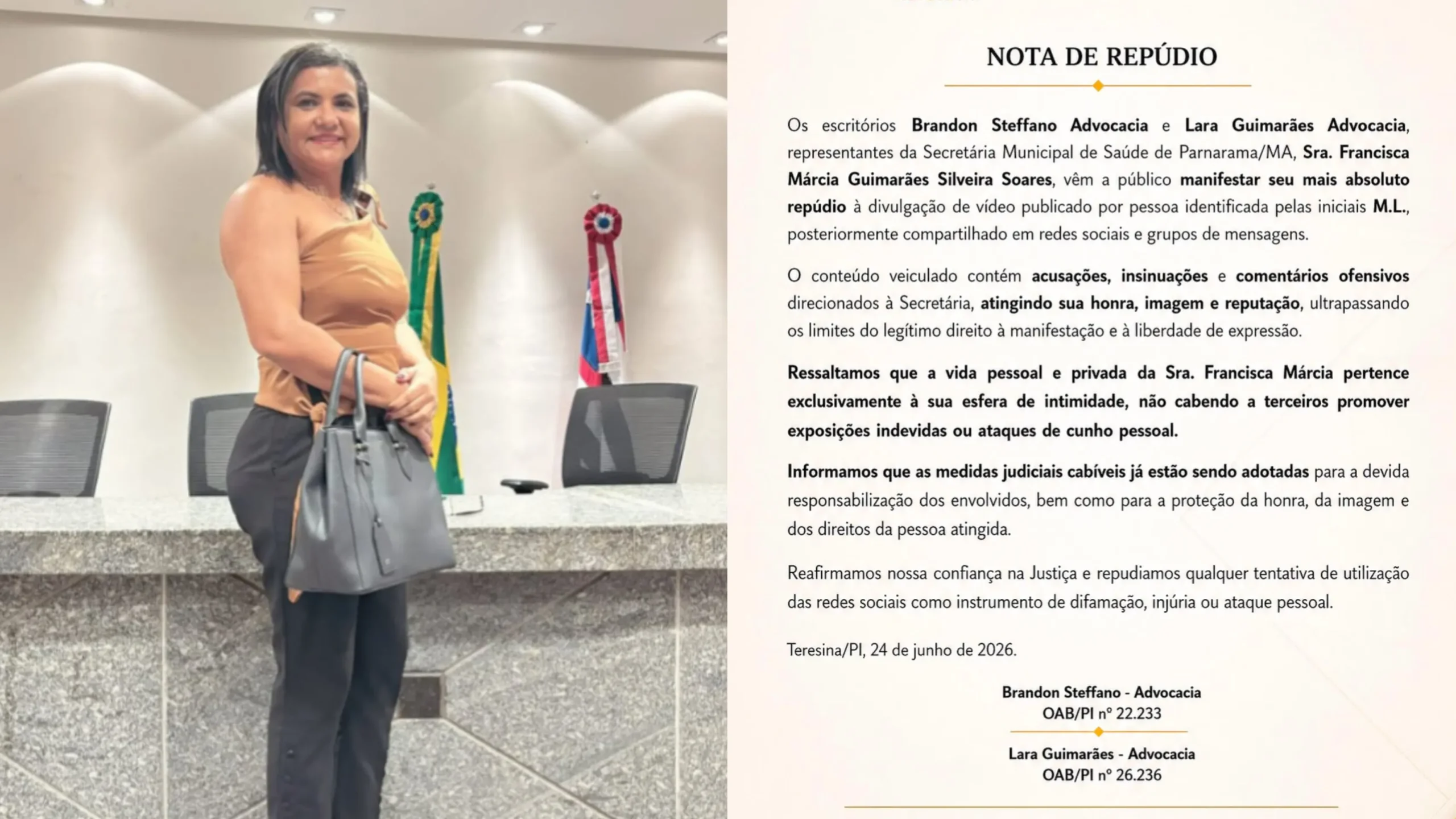 NOTA DE REPÚDIO

Os escritórios Brandon Steffano Advocacia e Lara Guimarães Advocacia, representantes da Secretária Municipal de Saúde de Parnarama/MA, Sra. Francisca Márcia Guimarães Silveira Soares, vêm a público manifestar seu mais absoluto repúdio à divulgação de vídeo publicado por pessoa identificada pelas iniciais M.L., posteriormente compartilhado em redes sociais e grupos de mensagens.

O conteúdo veiculado contém acusações, insinuações e comentários ofensivos direcionados à Secretária, atingindo sua honra, imagem e reputação, ultrapassando os limites do legítimo direito à manifestação e à liberdade de expressão.

Ressaltamos que a vida pessoal e privada da Sra. Francisca Márcia pertence exclusivamente à sua esfera de intimidade, não cabendo a terceiros promover exposições indevidas ou ataques de cunho pessoal.

Informamos que as medidas judiciais cabíveis já estão sendo adotadas para a devida responsabilização dos envolvidos, bem como para a proteção da honra, da imagem e dos direitos da pessoa atingida.

Reafirmamos nossa confiança na Justiça e repudiamos qualquer tentativa de utilização das redes sociais como instrumento de difamação, injúria ou ataque pessoal.

Teresina/PI, 24 de junho de 2026.

Brandon Steffano - Advocacia
OAB/PI nº 22.233

Lara Guimarães - Advocacia
OAB/PI nº 26.236